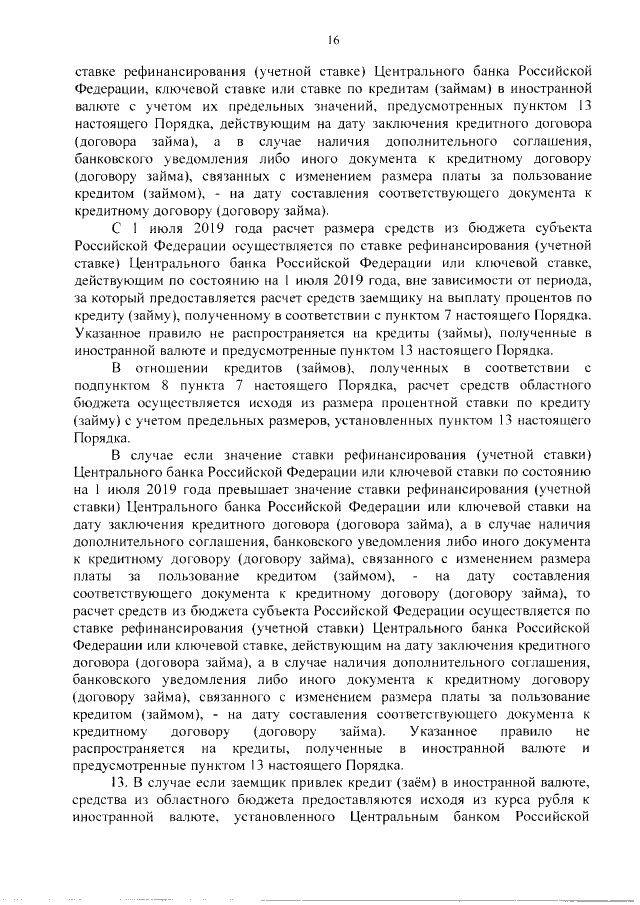 16

ставке рефинансирования (учетной ставке) Центрального банка Российской Федерации, ключевой ставке или ставке по кредитам (займам) в иностранной валюте с учетом их предельных значений, предусмотренных пунктом 13 настоящего Порядка, действующим на дату заключения кредитного договора (договора займа), а в случае наличия дополнительного соглашения, банковского уведомления либо иного документа к кредитному договору (договору займа), связанных с изменением размера платы за пользование кредитом (займом), - на дату составления соответствующего документа к кредитному договору (договору займа).

С 1 июля 2019 года расчет размера средств из бюджета субъекта Российской Федерации осуществляется по ставке рефинансирования (учетной ставке) Центрального банка Российской Федерации или ключевой ставке, действующим по состоянию на 1 июля 2019 года, вне зависимости от периода, за который предоставляется расчет средств заемщику на выплату процентов по кредиту (займу), полученному в соответствии с пунктом 7 настоящего Порядка. Указанное правило не распространяется на кредиты (займы), полученные в иностранной валюте и предусмотренные пунктом 13 настоящего Порядка.

В отношении кредитов (займов), полученных в соответствии с подпунктом 8 пункта 7 настоящего Порядка, расчет средств областного бюджета осуществляется исходя из размера процентной ставки по кредиту (займу) с учетом предельных размеров, установленных пунктом 13 настоящего Порядка.

В случае если значение ставки рефинансирования (учетной ставки) Центрального банка Российской Федерации или ключевой ставки по состоянию на 1 июля 2019 года превышает значение ставки рефинансирования (учетной ставки) Центрального банка Российской Федерации или ключевой ставки на дату заключения кредитного договора (договора займа), а в случае наличия дополнительного соглашения, банковского уведомления либо иного документа к кредитному договору (договору займа), связанного с изменением размера платы за пользование кредитом (займом), - на дату составления соответствующего документа к кредитному договору (договору займа), то расчет средств из бюджета субъекта Российской Федерации осуществляется по ставке рефинансирования (учетной ставки) Центрального банка Российской Федерации или ключевой ставке, действующим на дату заключения кредитного договора (договора займа), а в случае наличия дополнительного соглашения, банковского уведомления либо иного документа к кредитному договору (договору займа), связанного с изменением размера платы за пользование кредитом (займом), - на дату составления соответствующего документа к кредитному договору (договору займа). Указанное правило не распространяется на кредиты, полученные в иностранной валюте и предусмотренные пунктом 13 настоящего Порядка.

13. В случае если заемщик привлек кредит (заём) в иностранной валюте, средства из областного бюджета предоставляются исходя из курса рубля к иностранной валюте, установленного Центральным банком Российской